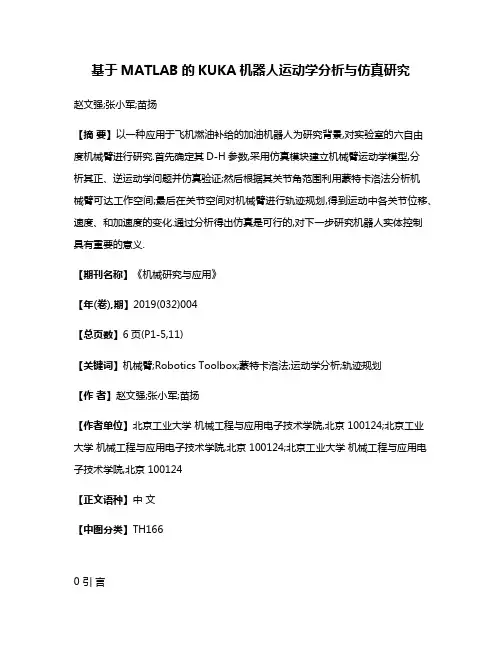 基于 MATLAB 的 KUKA 机器人运动学分析与仿真研究

赵文强;张小军;苗扬

【摘 要】以一种应用于飞机燃油补给的加油机器人为研究背景,对实验室的六自由度机械臂进行研究.首先确定其 D-H 参数,采用仿真模块建立机械臂运动学模型,分析其正、逆运动学问题并仿真验证;然后根据其关节角范围利用蒙特卡洛法分析机械臂可达工作空间;最后在关节空间对机械臂进行轨迹规划,得到运动中各关节位移、速度、和加速度的变化.通过分析得出仿真是可行的,对下一步研究机器人实体控制具有重要的意义.

【期刊名称】《机械研究与应用》

【年(卷),期】2019(032)004

【总页数】6 页(P1-5,11)

【关键词】机械臂;Robotics Toolbox;蒙特卡洛法;运动学分析;轨迹规划

【作 者】赵文强;张小军;苗扬

【作者单位】北京工业大学 机械工程与应用电子技术学院,北京 100124;北京工业大学 机械工程与应用电子技术学院,北京 100124;北京工业大学 机械工程与应用电子技术学院,北京 100124

【正文语种】中 文

【中图分类】TH166

0 引 言